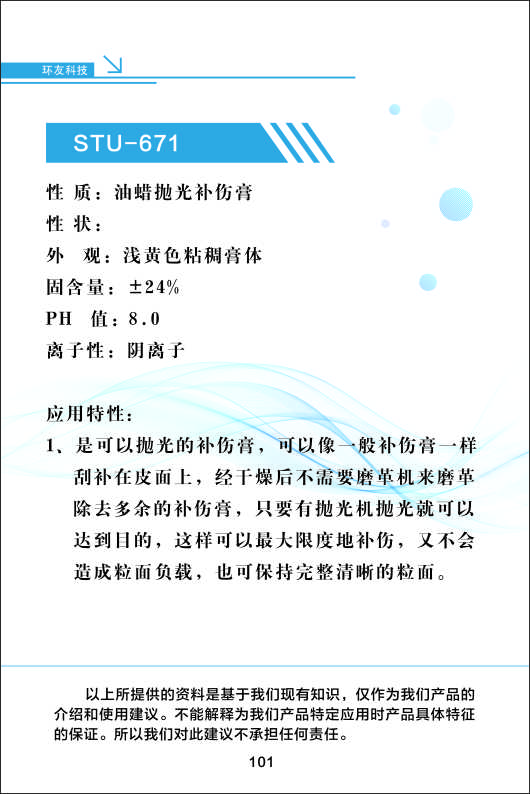 环友科技

STU-671

性 质：油蜡抛光补伤膏
性 状：
外 观：浅黄色粘稠膏体
固含量：±24%
PH 值：8.0
离子性：阴离子

应用特性：
1、是可以抛光的补伤膏，可以像一般补伤膏一样刮补在皮面上，经干燥后不需要磨革机来磨革除去多余的补伤膏，只要有抛光机抛光就可以达到目的，这样可以最大限度地补伤，又不会造成粒面负载，也可保持完整清晰的粒面。

以上所提供的资料是基于我们现有知识，仅作为我们产品的介绍和使用建议。不能解释为我们产品特定应用时产品具体特征的保证。所以我们对此建议不承担任何责任。

101